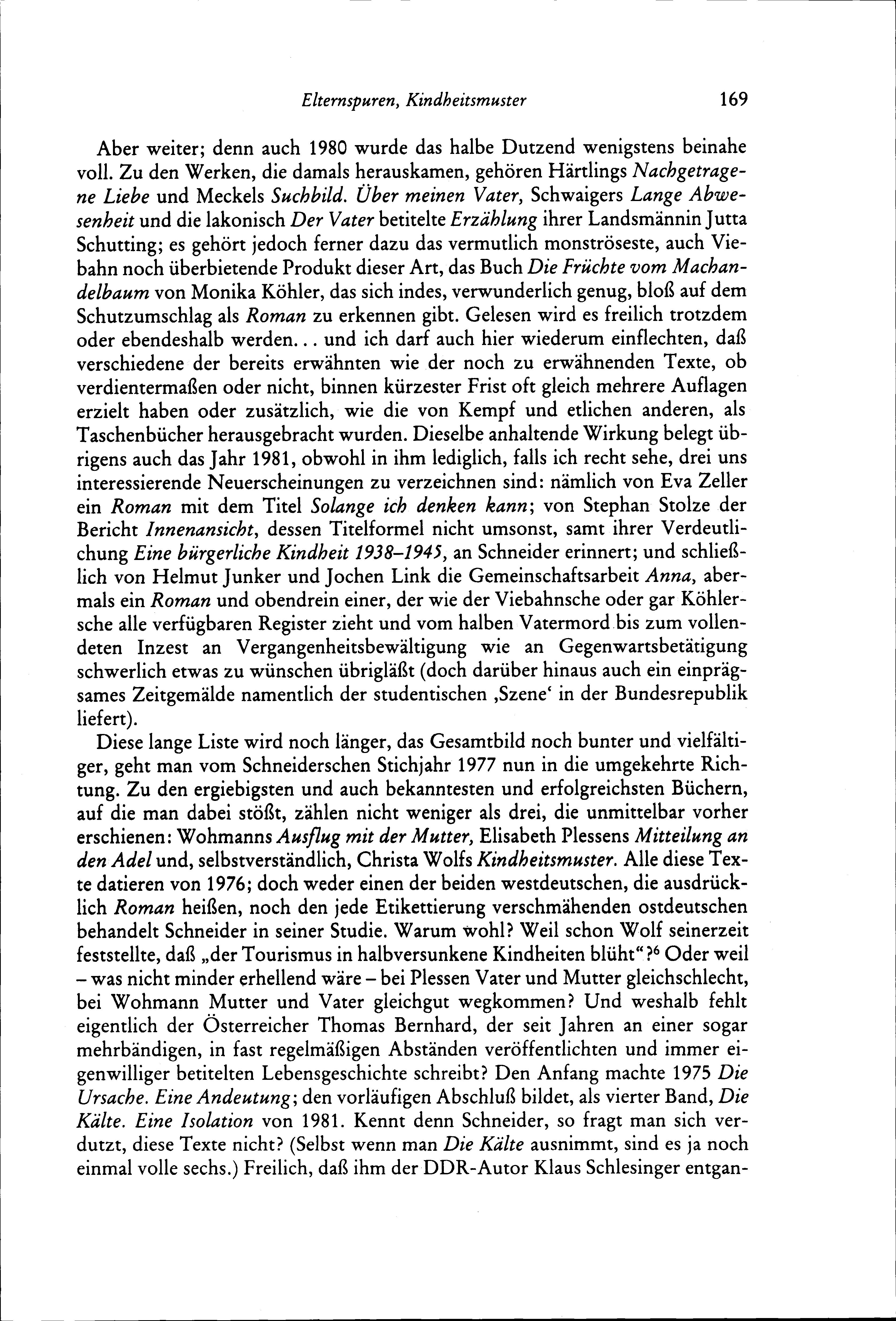 Elternspuren, Kindheitsmuster 169

Aber weiter; denn auch 1980 wurde das halbe Dutzend wenigstens beinahe voll. Zu den Werken, die damals herauskamen, gehören Härtlings Nachgetragene Liebe und Meckels Suchbild. Über meinen Vater, Schwaigers Lange Abwesenheit und die lakonisch Der Vater betitelte Erzählung ihrer Landsmännin Jutta Schutting; es gehört jedoch ferner dazu das vermutlich monströseste, auch Viebahn noch überbietende Produkt dieser Art, das Buch Die Früchte vom Machandelbaum von Monika Köhler, das sich indes, verwunderlich genug, bloß auf dem Schutzumschlag als Roman zu erkennen gibt. Gelesen wird es freilich trotzdem oder ebendeshalb werden... und ich darf auch hier wiederum einflechten, daß verschiedene der bereits erwähnten wie der noch zu erwähnenden Texte, ob verdientermaßen oder nicht, binnen kürzester Frist oft gleich mehrere Auflagen erzielt haben oder zusätzlich, wie die von Kempf und etlichen anderen, als Taschenbücher herausgebracht wurden. Dieselbe anhaltende Wirkung belegt übrigens auch das Jahr 1981, obwohl in ihm lediglich, falls ich recht sehe, drei uns interessierende Neuerscheinungen zu verzeichnen sind: nämlich von Eva Zeller ein Roman mit dem Titel Solange ich denken kann; von Stephan Stolze der Bericht Innenansicht, dessen Titelformel nicht umsonst, samt ihrer Verdeutlichung Eine bürgerliche Kindheit 1938–1945, an Schneider erinnert; und schließlich von Helmut Junker und Jochen Link die Gemeinschaftsarbeit Anna, abermals ein Roman und obendrein einer, der wie der Viebahnsche oder gar Köhlersche alle verfügbaren Register zieht und vom halben Vatermord bis zum vollendeten Inzest an Vergangenheitsbewältigung wie an Gegenwartsbetätigung schwerlich etwas zu wünschen übrigläßt (doch darüber hinaus auch ein einprägsames Zeitgemälde namentlich der studentischen ‚Szene‘ in der Bundesrepublik liefert).

Diese lange Liste wird noch länger, das Gesamtbild noch bunter und vielfältiger, geht man vom Schneiderschen Stichjahr 1977 nun in die umgekehrte Richtung. Zu den ergiebigsten und auch bekanntesten und erfolgreichsten Büchern, auf die man dabei stößt, zählen nicht weniger als drei, die unmittelbar vorher erschienen: Wohmanns Ausflug mit der Mutter, Elisabeth Plessens Mitteilung an den Adel und, selbstverständlich, Christa Wolfs Kindheitsmuster. Alle diese Texte datieren von 1976; doch weder einen der beiden westdeutschen, die ausdrücklich Roman heißen, noch den jede Etikettierung verschmähenden ostdeutschen behandelt Schneider in seiner Studie. Warum wohl? Weil schon Wolf seinerzeit feststellte, daß „der Tourismus in halbversunkene Kindheiten blüht“?$^6$ Oder weil – was nicht minder erhellend wäre – bei Plessen Vater und Mutter gleichschlecht, bei Wohmann Mutter und Vater gleichgut wegkommen? Und weshalb fehlt eigentlich der Österreicher Thomas Bernhard, der seit Jahren an einer sogar mehrbändigen, in fast regelmäßigen Abständen veröffentlichten und immer eigenwilliger betitelten Lebensgeschichte schreibt? Den Anfang machte 1975 Die Ursache. Eine Andeutung; den vorläufigen Abschluß bildet, als vierter Band, Die Kälte. Eine Isolation von 1981. Kennt denn Schneider, so fragt man sich verdutzt, diese Texte nicht? (Selbst wenn man Die Kälte ausnimmt, sind es ja noch einmal volle sechs.) Freilich, daß ihm der DDR-Autor Klaus Schlesinger entgan-